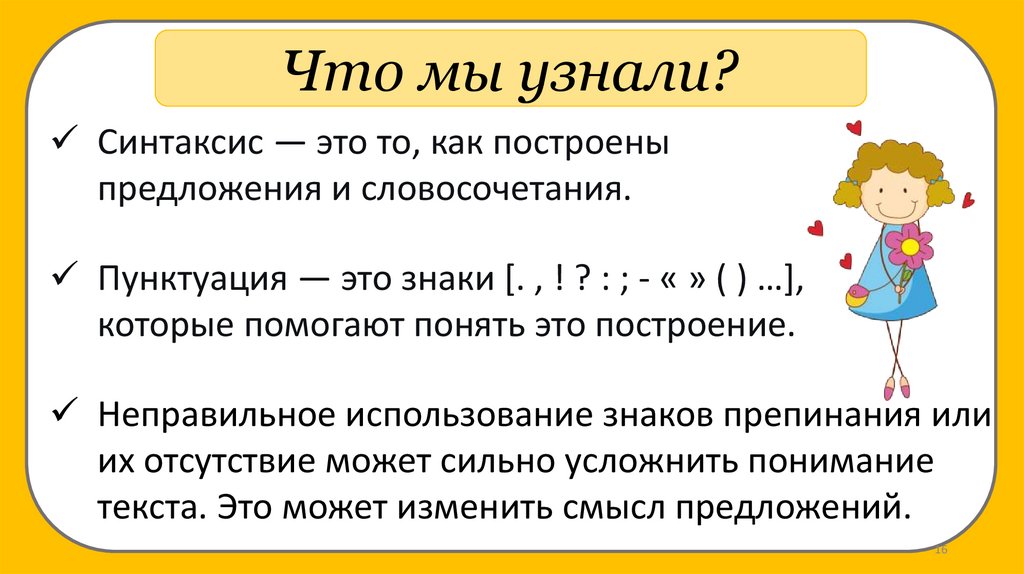 Что мы узнали?

✓ Синтаксис — это то, как построены предложения и словосочетания.

✓ Пунктуация — это знаки [. , ! ? : ; - « » ( ) …], которые помогают понять это построение.

✓ Неправильное использование знаков препинания или их отсутствие может сильно усложнить понимание текста. Это может изменить смысл предложений.

16